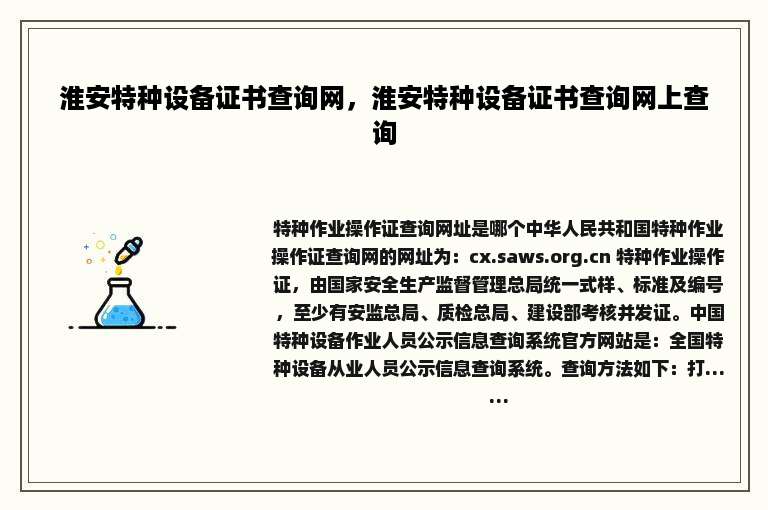 淮安特种设备证书查询网，淮安特种设备证书查询网上查询

特种作业操作证查询网址是哪个中华人民共和国特种作业操作证查询网的网址为：cx.saws.org.cn 特种作业操作证，由国家安全生产监督管理总局统一式样、标准及编号，至少有安监总局、质检总局、建设部考核并发证。中国特种设备作业人员公示信息查询系统官方网站是：全国特种设备从业人员公示信息查询系统。查询方法如下：打......